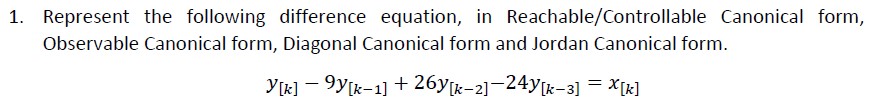 1. Represent the following difference equation, in Reachable/Controllable Canonical form, Observable Canonical form, Diagonal Canonical form and Jordan Canonical form.

$y_{[k]} - 9y_{[k-1]} + 26y_{[k-2]} - 24y_{[k-3]} = x_{[k]}$